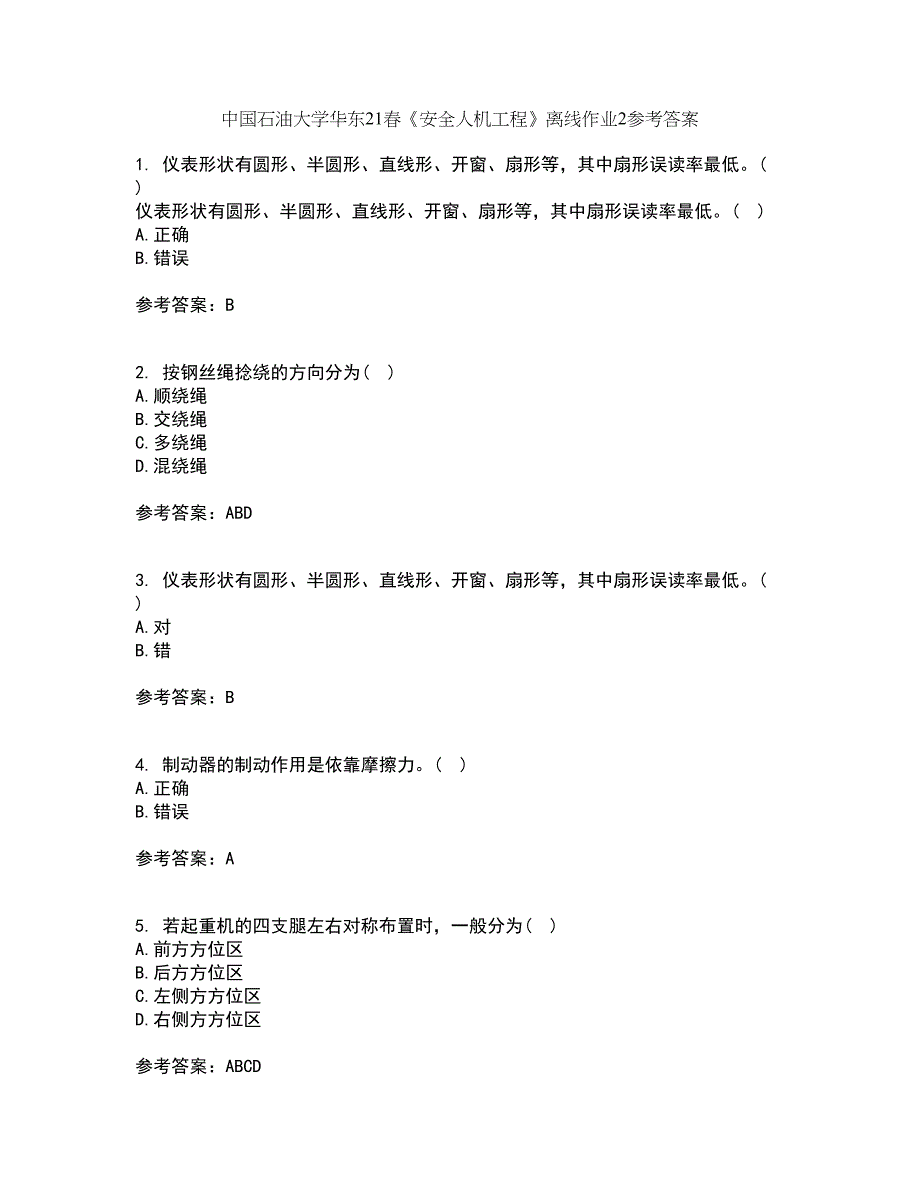 中国石油大学华东21春《安全人机工程》离线作业2参考答案

1. 仪表形状有圆形、半圆形、直线形、开窗、扇形等，其中扇形误读率最低。( )
仪表形状有圆形、半圆形、直线形、开窗、扇形等，其中扇形误读率最低。( )
A. 正确
B. 错误

参考答案：B

2. 按钢丝绳捻绕的方向分为( )
A. 顺绕绳
B. 交绕绳
C. 多绕绳
D. 混绕绳

参考答案：ABD

3. 仪表形状有圆形、半圆形、直线形、开窗、扇形等，其中扇形误读率最低。( )
A. 对
B. 错

参考答案：B

4. 制动器的制动作用是依靠摩擦力。( )
A. 正确
B. 错误

参考答案：A

5. 若起重机的四支腿左右对称布置时，一般分为( )
A. 前方方位区
B. 后方方位区
C. 左侧方方位区
D. 右侧方方位区

参考答案：ABCD